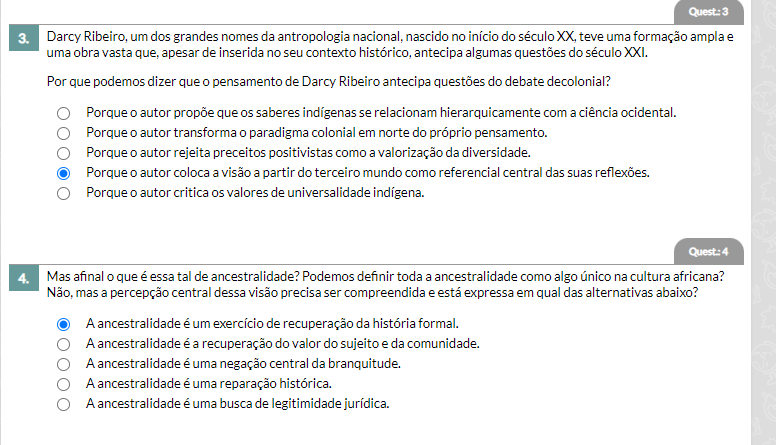 Quest.: 3

3. Darcy Ribeiro, um dos grandes nomes da antropologia nacional, nascido no início do século XX, teve uma formação ampla e uma obra vasta que, apesar de inserida no seu contexto histórico, antecipa algumas questões do século XXI.

Por que podemos dizer que o pensamento de Darcy Ribeiro antecipa questões do debate decolonial?

Porque o autor propõe que os saberes indígenas se relacionam hierarquicamente com a ciência ocidental.
Porque o autor transforma o paradigma colonial em norte do próprio pensamento.
Porque o autor rejeita preceitos positivistas como a valorização da diversidade.
Porque o autor coloca a visão a partir do terceiro mundo como referencial central das suas reflexões.
Porque o autor critica os valores de universalidade indígena.

Quest.: 4

4. Mas afinal o que é essa tal de ancestralidade? Podemos definir toda a ancestralidade como algo único na cultura africana? Não, mas a percepção central dessa visão precisa ser compreendida e está expressa em qual das alternativas abaixo?

A ancestralidade é um exercício de recuperação da história formal.
A ancestralidade é a recuperação do valor do sujeito e da comunidade.
A ancestralidade é uma negação central da branquitude.
A ancestralidade é uma reparação histórica.
A ancestralidade é uma busca de legitimidade jurídica.